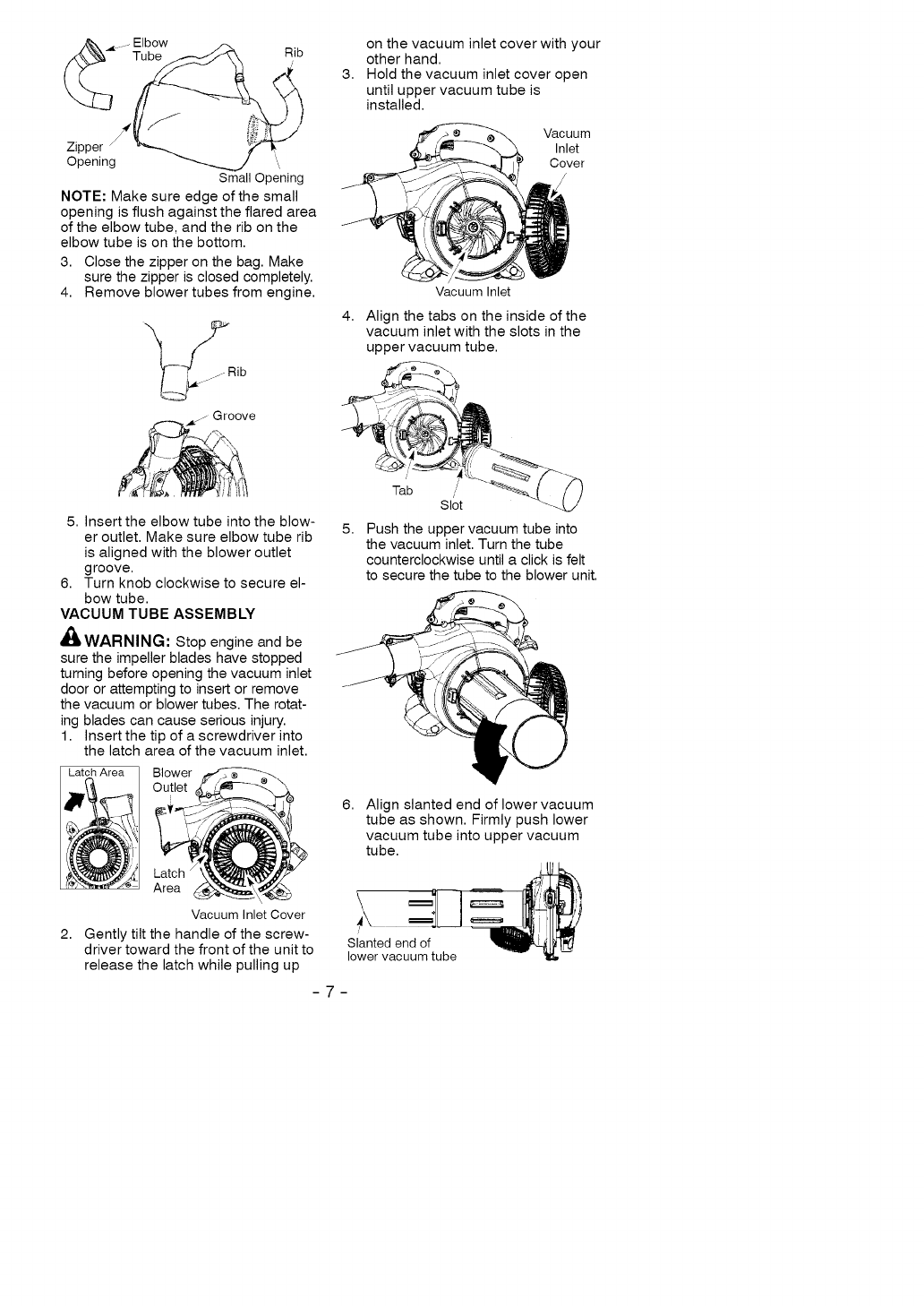 Elbow Tube

Rib

Zipper Opening

Small Opening

NOTE: Make sure edge of the small opening is flush against the flared area of the elbow tube, and the rib on the elbow tube is on the bottom.

3. Close the zipper on the bag. Make sure the zipper is closed completely.

4. Remove blower tubes from engine.

Rib

Groove

5. Insert the elbow tube into the blower outlet. Make sure elbow tube rib is aligned with the blower outlet groove.

6. Turn knob clockwise to secure elbow tube.

VACUUM TUBE ASSEMBLY

WARNING: Stop engine and be sure the impeller blades have stopped turning before opening the vacuum inlet door or attempting to insert or remove the vacuum or blower tubes. The rotating blades can cause serious injury.

1. Insert the tip of a screwdriver into the latch area of the vacuum inlet.

Latch Area

Blower Outlet

Latch Area

Vacuum Inlet Cover

2. Gently tilt the handle of the screwdriver toward the front of the unit to release the latch while pulling up on the vacuum inlet cover with your other hand.

3. Hold the vacuum inlet cover open until upper vacuum tube is installed.

Vacuum Inlet Cover

Vacuum Inlet

4. Align the tabs on the inside of the vacuum inlet with the slots in the upper vacuum tube.

Tab

Slot

5. Push the upper vacuum tube into the vacuum inlet. Turn the tube counterclockwise until a click is felt to secure the tube to the blower unit.

6. Align slanted end of lower vacuum tube as shown. Firmly push lower vacuum tube into upper vacuum tube.

Slanted end of lower vacuum tube

- 7 -